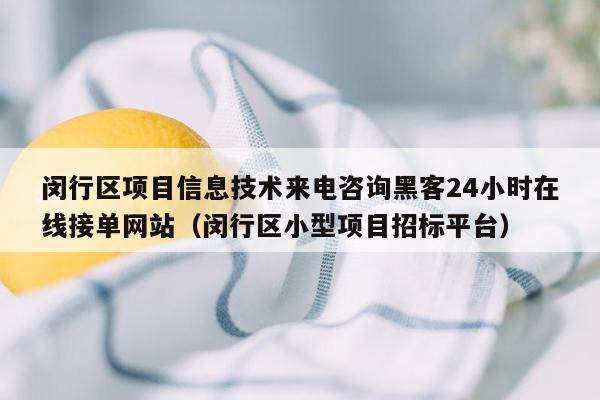 闵行区项目信息技术来电咨询黑客24小时在线接单网站（闵行区小型项目招标平台）